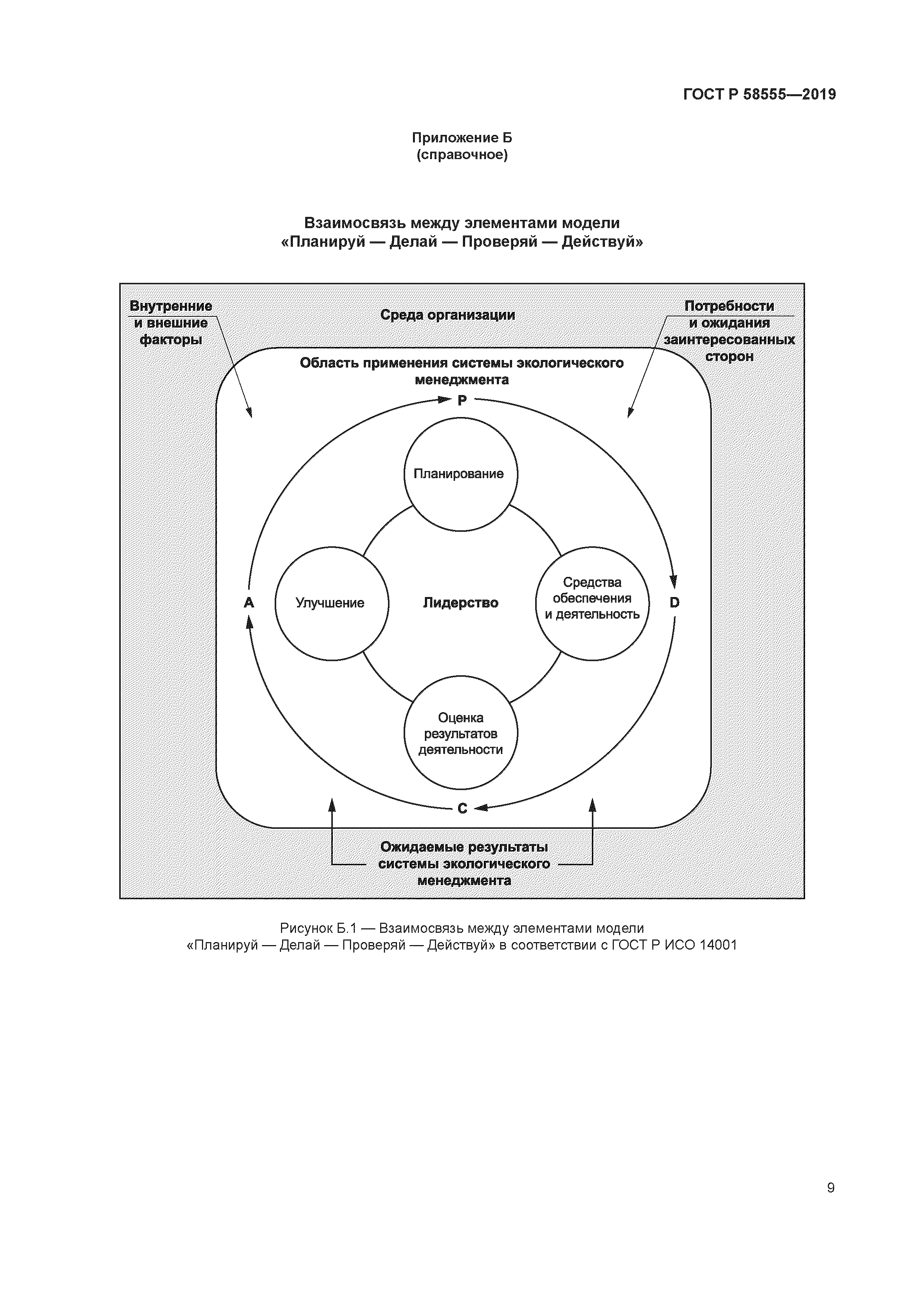 ГОСТ Р 58555—2019

Приложение Б
(справочное)

Взаимосвязь между элементами модели
«Планируй — Делай — Проверяй — Действуй»

Внутренние и внешние факторы

Среда организации

Потребности и ожидания заинтересованных сторон

Область применения системы экологического менеджмента

P

Планирование

A

Улучшение

Лидерство

Средства обеспечения и деятельность

D

Оценка результатов деятельности

C

Ожидаемые результаты системы экологического менеджмента

Рисунок Б.1 — Взаимосвязь между элементами модели «Планируй — Делай — Проверяй — Действуй» в соответствии с ГОСТ Р ИСО 14001

9